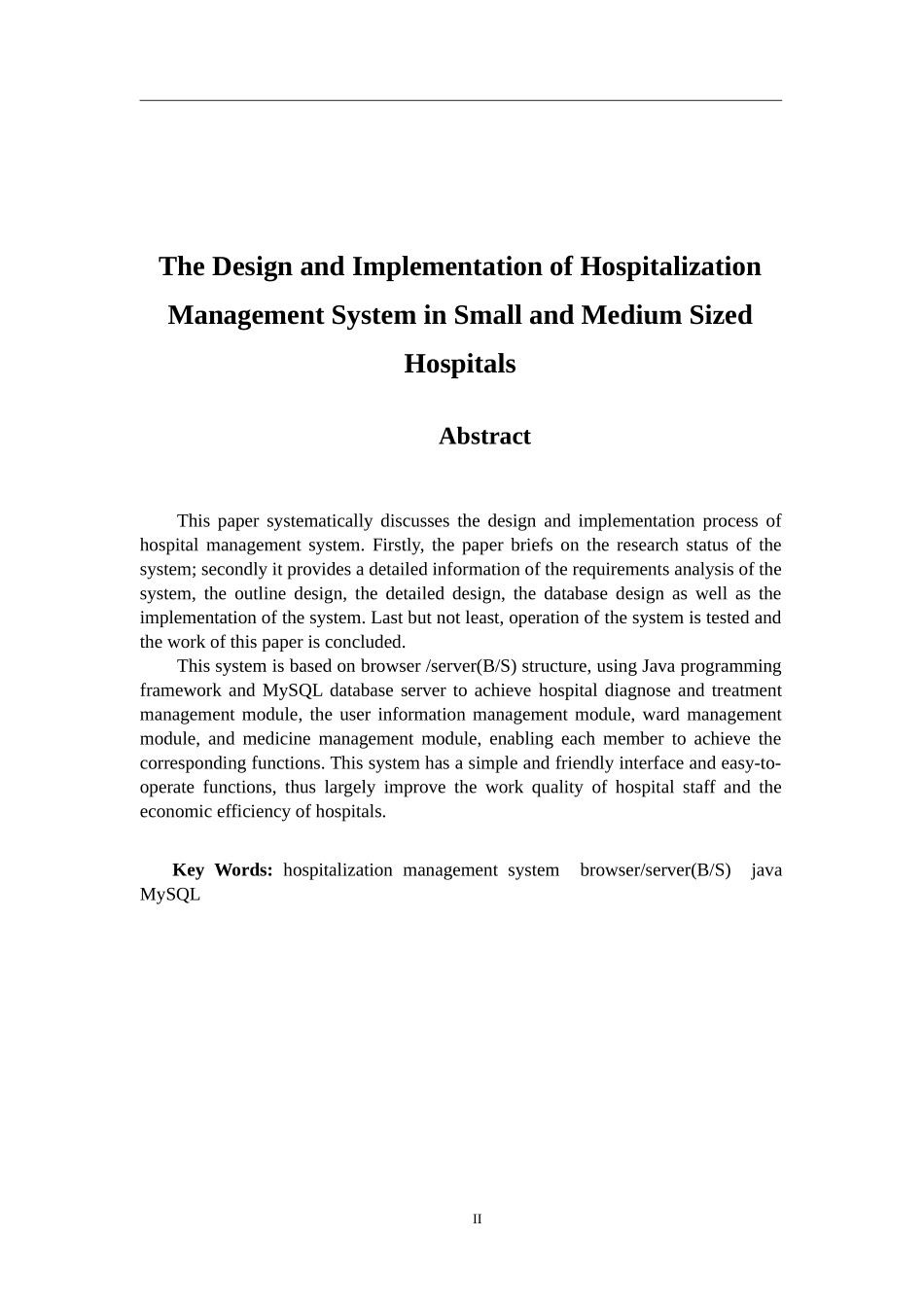 The Design and Implementation of Hospitalization Management System in Small and Medium Sized Hospitals

Abstract

This paper systematically discusses the design and implementation process of hospital management system. Firstly, the paper briefs on the research status of the system; secondly it provides a detailed information of the requirements analysis of the system, the outline design, the detailed design, the database design as well as the implementation of the system. Last but not least, operation of the system is tested and the work of this paper is concluded.

This system is based on browser /server(B/S) structure, using Java programming framework and MySQL database server to achieve hospital diagnose and treatment management module, the user information management module, ward management module, and medicine management module, enabling each member to achieve the corresponding functions. This system has a simple and friendly interface and easy-to-operate functions, thus largely improve the work quality of hospital staff and the economic efficiency of hospitals.

Key Words: hospitalization management system browser/server(B/S) java MySQL

II